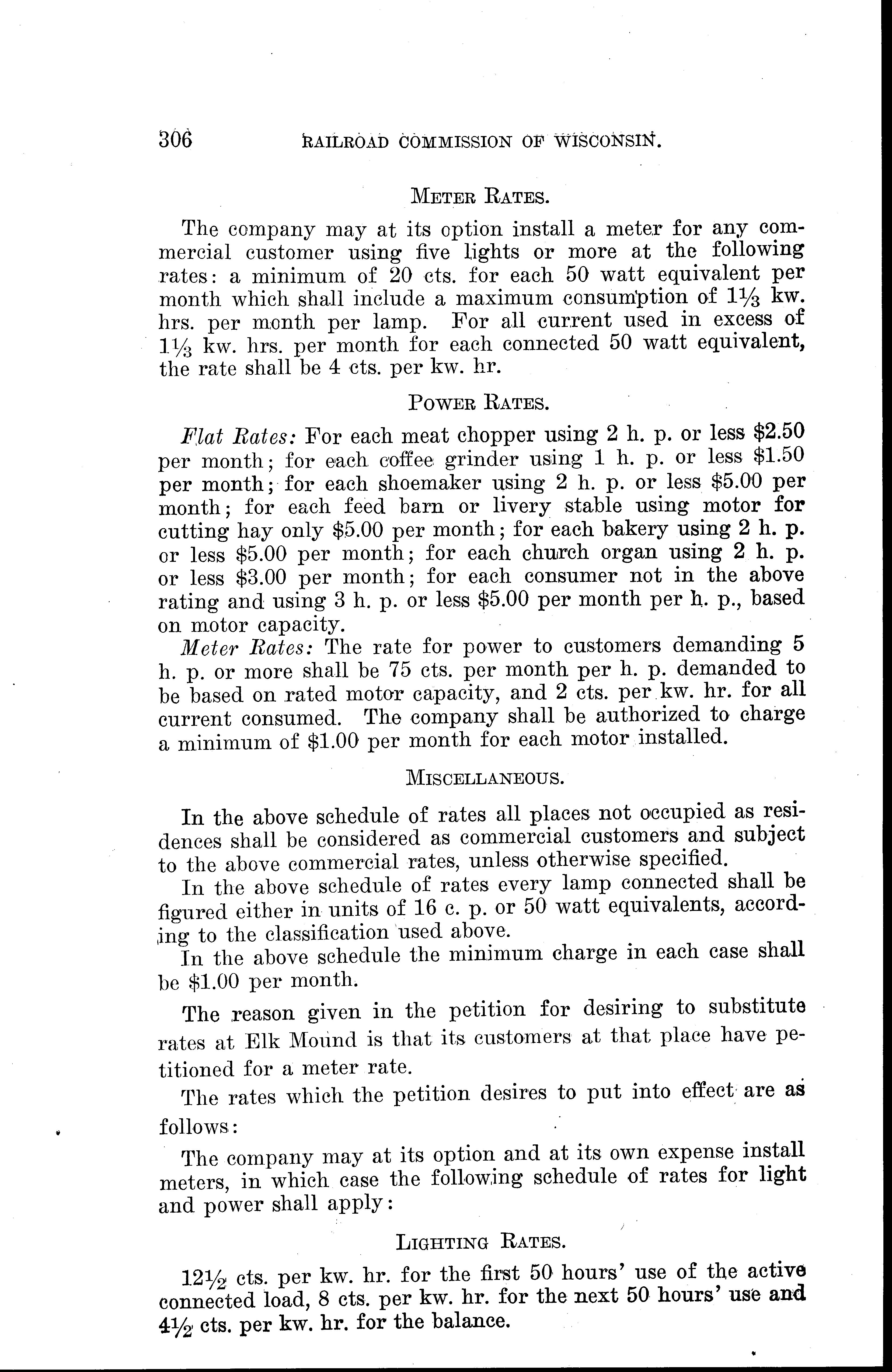 306 RAILROAD COMMISSION OF WISCONSIN.

METER RATES.

The company may at its option install a meter for any commercial customer using five lights or more at the following rates: a minimum of 20 cts. for each 50 watt equivalent per month which shall include a maximum consumption of $1\frac{1}{3}$ kw. hrs. per month per lamp. For all current used in excess of $1\frac{1}{3}$ kw. hrs. per month for each connected 50 watt equivalent, the rate shall be 4 cts. per kw. hr.

POWER RATES.

Flat Rates: For each meat chopper using 2 h. p. or less \$2.50 per month; for each coffee grinder using 1 h. p. or less \$1.50 per month; for each shoemaker using 2 h. p. or less \$5.00 per month; for each feed barn or livery stable using motor for cutting hay only \$5.00 per month; for each bakery using 2 h. p. or less \$5.00 per month; for each church organ using 2 h. p. or less \$3.00 per month; for each consumer not in the above rating and using 3 h. p. or less \$5.00 per month per h. p., based on motor capacity.

Meter Rates: The rate for power to customers demanding 5 h. p. or more shall be 75 cts. per month per h. p. demanded to be based on rated motor capacity, and 2 cts. per kw. hr. for all current consumed. The company shall be authorized to charge a minimum of \$1.00 per month for each motor installed.

MISCELLANEOUS.

In the above schedule of rates all places not occupied as residences shall be considered as commercial customers and subject to the above commercial rates, unless otherwise specified.

In the above schedule of rates every lamp connected shall be figured either in units of 16 c. p. or 50 watt equivalents, according to the classification used above.

In the above schedule the minimum charge in each case shall be \$1.00 per month.

The reason given in the petition for desiring to substitute rates at Elk Mound is that its customers at that place have petitioned for a meter rate.

The rates which the petition desires to put into effect are as follows:

The company may at its option and at its own expense install meters, in which case the following schedule of rates for light and power shall apply:

LIGHTING RATES.

$12\frac{1}{2}$ cts. per kw. hr. for the first 50 hours' use of the active connected load, 8 cts. per kw. hr. for the next 50 hours' use and $4\frac{1}{2}$ cts. per kw. hr. for the balance.